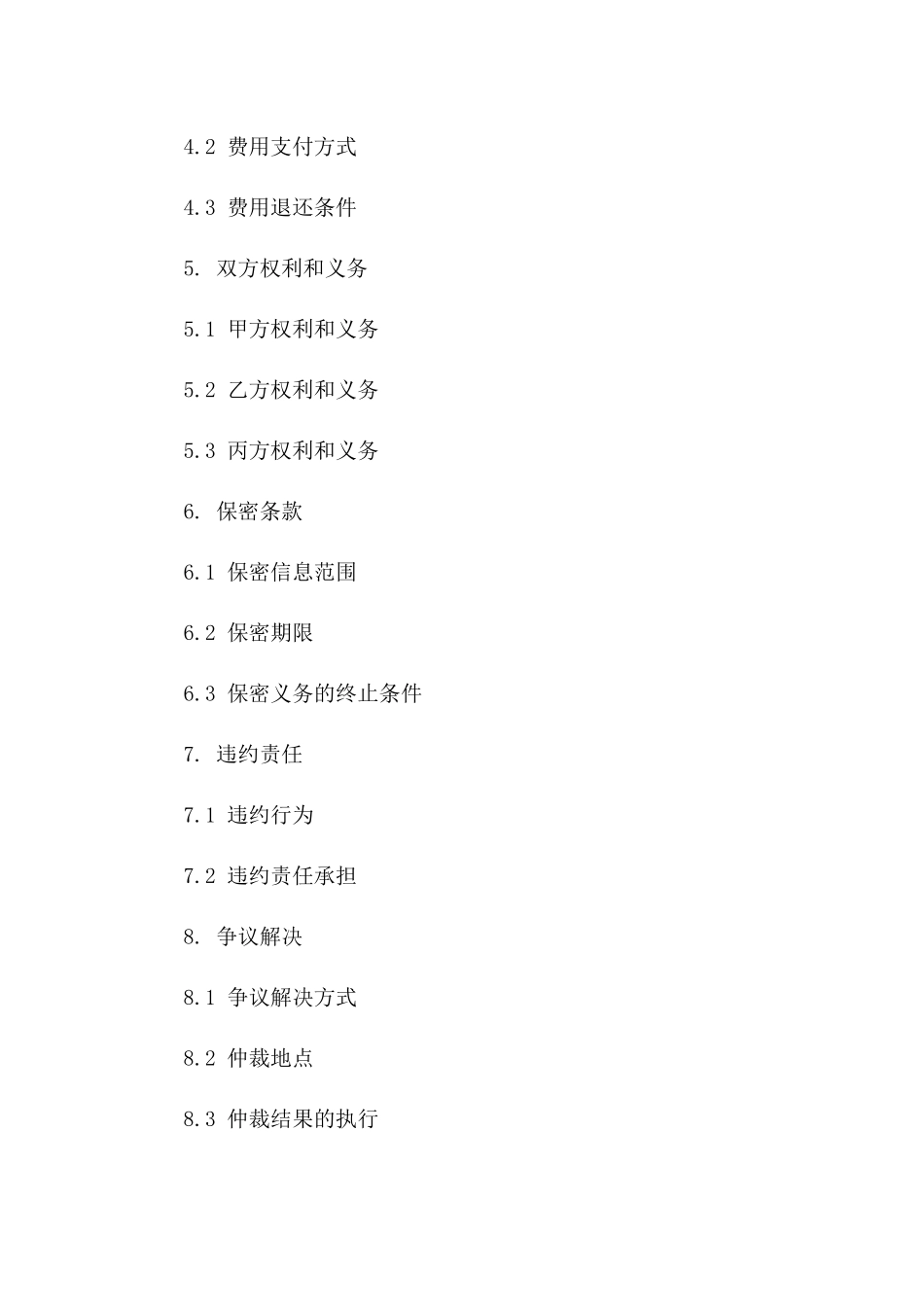 4.2 费用支付方式

4.3 费用退还条件

5. 双方权利和义务

5.1 甲方权利和义务

5.2 乙方权利和义务

5.3 丙方权利和义务

6. 保密条款

6.1 保密信息范围

6.2 保密期限

6.3 保密义务的终止条件

7. 违约责任

7.1 违约行为

7.2 违约责任承担

8. 争议解决

8.1 争议解决方式

8.2 仲裁地点

8.3 仲裁结果的执行